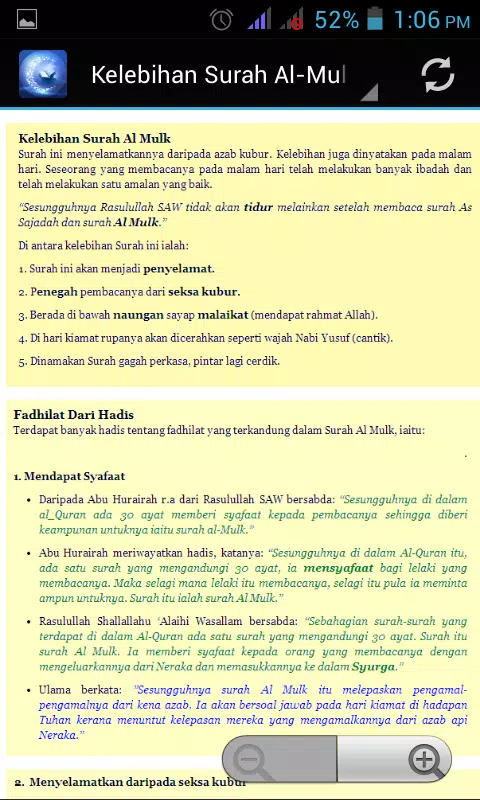 52% 1:06 PM

Kelebihan Surah Al-Mul

Kelebihan Surah Al Mulk
Surah ini menyelamatkannya daripada azab kubur. Kelebihan juga dinyatakan pada malam hari. Seseorang yang membacanya pada malam hari telah melakukan banyak ibadah dan telah melakukan satu amalan yang baik.

"Sesungguhnya Rasulullah SAW tidak akan tidur melainkan setelah membaca surah As Sajadah dan surah Al Mulk."

Di antara kelebihan Surah ini ialah:

1. Surah ini akan menjadi penyelamat.

2. Penegah pembacanya dari seksa kubur.

3. Berada di bawah naungan sayap malaikat (mendapat rahmat Allah).

4. Di hari kiamat rupanya akan dicerahkan seperti wajah Nabi Yusuf (cantik).

5. Dinamakan Surah gagah perkasa, pintar lagi cerdik.

Fadhilat Dari Hadis
Terdapat banyak hadis tentang fadhilat yang terkandung dalam Surah Al Mulk, iaitu:

1. Mendapat Syafaat

• Daripada Abu Hurairah r.a dari Rasulullah SAW bersabda: "Sesungguhnya di dalam al_Quran ada 30 ayat memberi syafaat kepada pembacanya sehingga diberi keampunan untuknya iaitu surah al-Mulk."

• Abu Hurairah meriwayatkan hadis, katanya: "Sesungguhnya di dalam Al-Quran itu, ada satu surah yang mengandungi 30 ayat, ia mensyafaat bagi lelaki yang membacanya. Maka selagi mana lelaki itu membacanya, selagi itu pula ia meminta ampun untuknya. Surah itu ialah surah Al Mulk."

• Rasulullah Shallallahu 'Alaihi Wasallam bersabda: "Sebahagian surah-surah yang terdapat di dalam Al-Quran ada satu surah yang mengandungi 30 ayat. Surah itu surah Al Mulk. Ia memberi syafaat kepada orang yang membacanya dengan mengeluarkannya dari Neraka dan memasukkannya ke dalam Syurga."

• Ulama berkata: "Sesungguhnya surah Al Mulk itu melepaskan pengamal-pengamalnya dari kena azab. Ia akan bersoal jawab pada hari kiamat di hadapan Tuhan kerana menuntut kelepasan mereka yang mengamalkannya dari azab api Neraka."

2. Menyelamatkan daripada seksa kubur